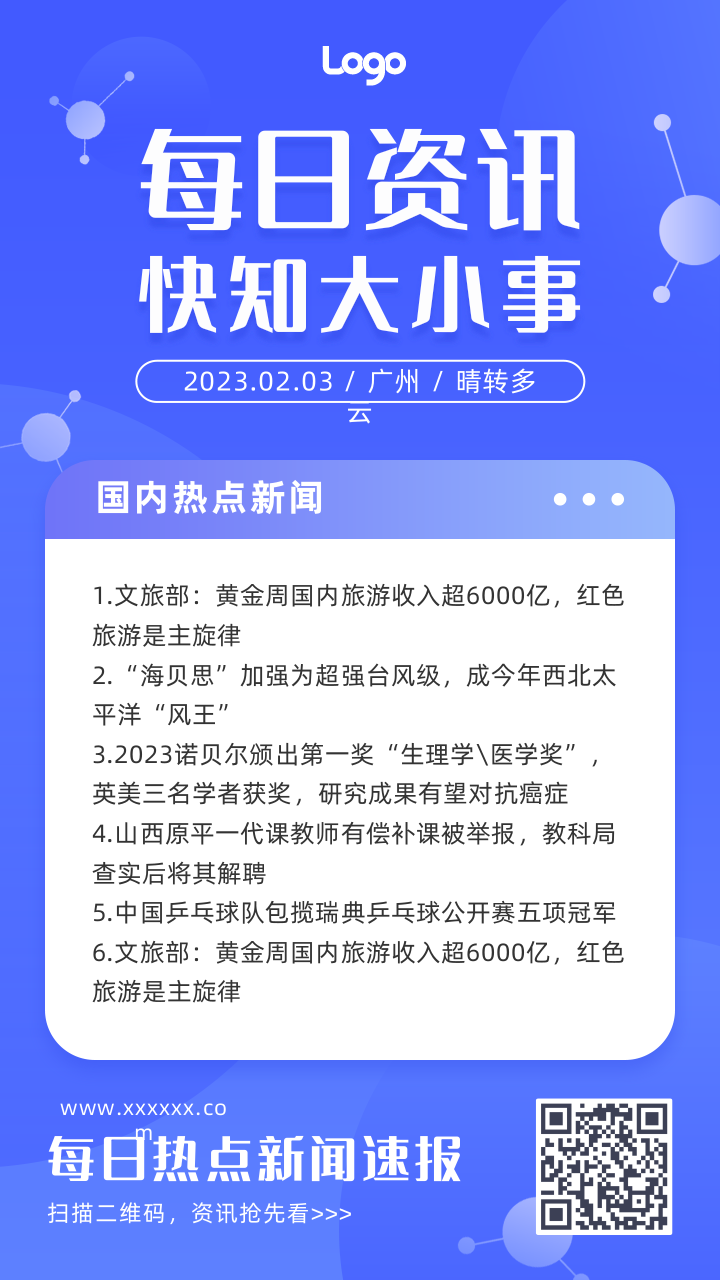 Logo

每日资讯
快知大小事

2023.02.03 / 广州 / 晴转多云

国内热点新闻

1.文旅部：黄金周国内旅游收入超6000亿，红色旅游是主旋律
2.“海贝思”加强为超强台风级，成今年西北太平洋“风王”
3.2023诺贝尔颁出第一奖“生理学\医学奖”，英美三名学者获奖，研究成果有望对抗癌症
4.山西原平一代课教师有偿补课被举报，教科局查实后将其解聘
5.中国乒乓球队包揽瑞典乒乓球公开赛五项冠军
6.文旅部：黄金周国内旅游收入超6000亿，红色旅游是主旋律

www.xxxxxx.com
每日热点新闻速报
扫描二维码，资讯抢先看>>>